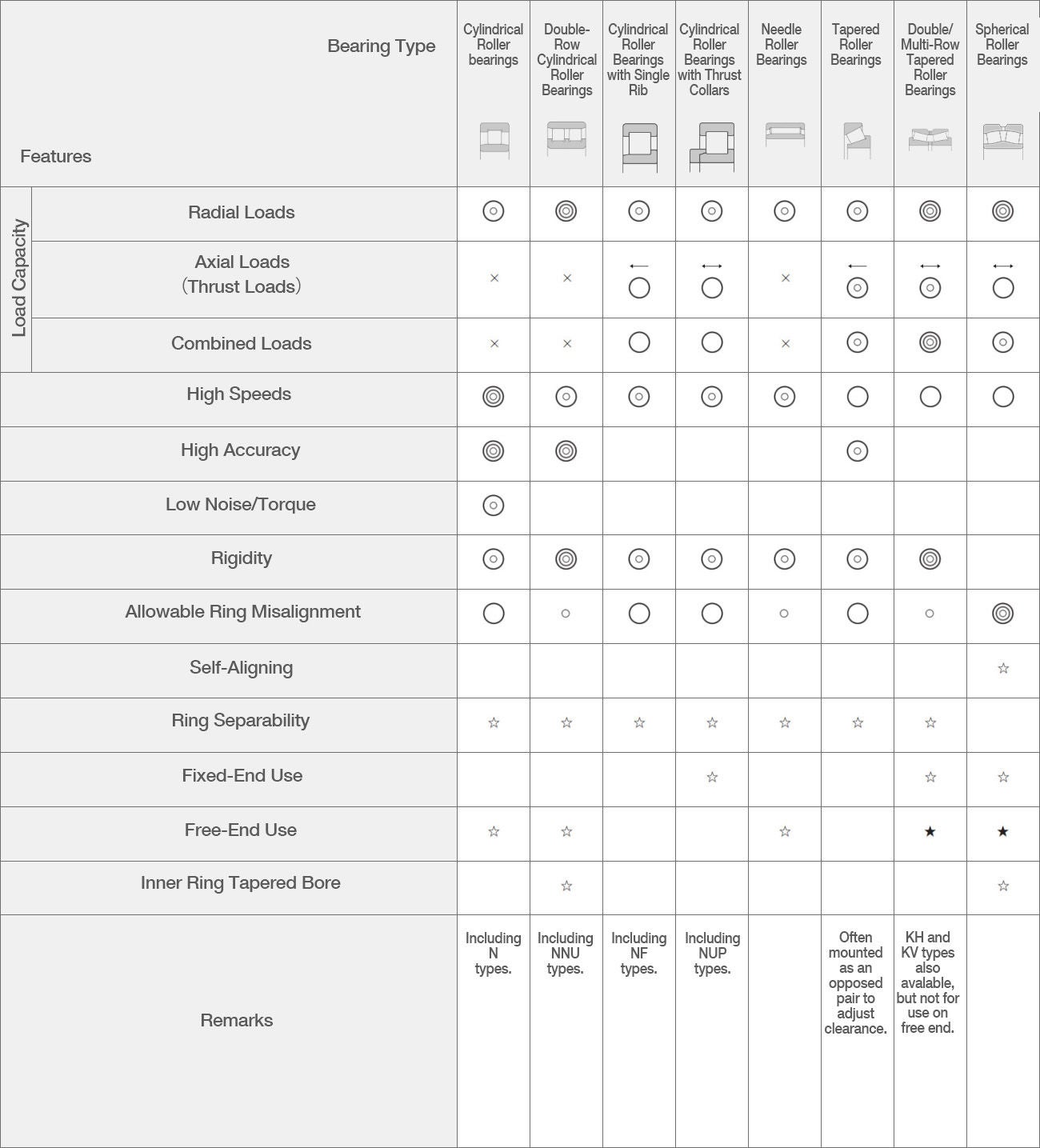 | Bearing Type / Features | Cylindrical Roller bearings | Double-Row Cylindrical Roller Bearings | Cylindrical Roller Bearings with Single Rib | Cylindrical Roller Bearings with Thrust Collars | Needle Roller Bearings | Tapered Roller Bearings | Double/ Multi-Row Tapered Roller Bearings | Spherical Roller Bearings |
|---|---|---|---|---|---|---|---|---|
| Load Capacity: Radial Loads | ◎ | ◎ | ◎ | ◎ | ◎ | ◎ | ◎ | ◎ |
| Load Capacity: Axial Loads (Thrust Loads) | × | × | ← ○ | ↔ ○ | × | ← ◎ | ↔ ◎ | ↔ ○ |
| Load Capacity: Combined Loads | × | × | ○ | ○ | × | ◎ | ◎ | ◎ |
| High Speeds | ◎ | ◎ | ◎ | ◎ | ◎ | ○ | ○ | ○ |
| High Accuracy | ◎ | ◎ | | | | ◎ | | |
| Low Noise/Torque | ◎ | | | | | | | |
| Rigidity | ◎ | ◎ | ◎ | ◎ | ◎ | ◎ | ◎ | |
| Allowable Ring Misalignment | ○ | ○ | ○ | ○ | ○ | ○ | ○ | ◎ |
| Self-Aligning | | | | | | | | ☆ |
| Ring Separability | ☆ | ☆ | ☆ | ☆ | ☆ | ☆ | ☆ | |
| Fixed-End Use | | | | ☆ | | | ☆ | ☆ |
| Free-End Use | ☆ | ☆ | | | ☆ | | ★ | ★ |
| Inner Ring Tapered Bore | | ☆ | | | | | | ☆ |
| Remarks | Including N types. | Including NNU types. | Including NF types. | Including NUP types. | | Often mounted as an opposed pair to adjust clearance. | KH and KV types also avalable, but not for use on free end. | |